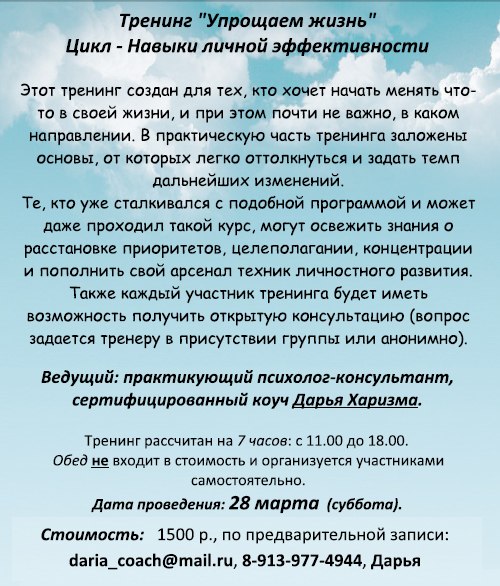 Тренинг "Упрощаем жизнь"
Цикл - Навыки личной эффективности

Этот тренинг создан для тех, кто хочет начать менять что-то в своей жизни, и при этом почти не важно, в каком направлении. В практическую часть тренинга заложены основы, от которых легко оттолкнуться и задать темп дальнейших изменений.
Те, кто уже сталкивался с подобной программой и может даже проходил такой курс, могут освежить знания о расстановке приоритетов, целеполагании, концентрации и пополнить свой арсенал техник личностного развития.
Также каждый участник тренинга будет иметь возможность получить открытую консультацию (вопрос задается тренеру в присутствии группы или анонимно).

Ведущий: практикующий психолог-консультант, сертифицированный коуч Дарья Харизма.

Тренинг рассчитан на 7 часов: с 11.00 до 18.00.
Обед не входит в стоимость и организуется участниками самостоятельно.
Дата проведения: 28 марта (суббота).

Стоимость: 1500 р., по предварительной записи:
daria_coach@mail.ru, 8-913-977-4944, Дарья